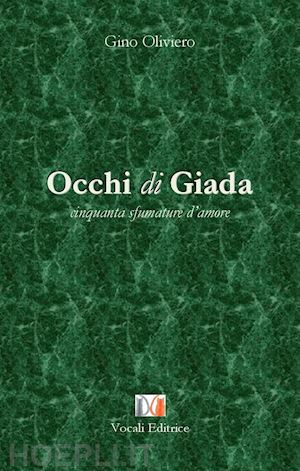 Gino Oliviero

Occhi di Giada

cinquanta sfumature d'amore

Vocali Editrice

HOEPLI.IT